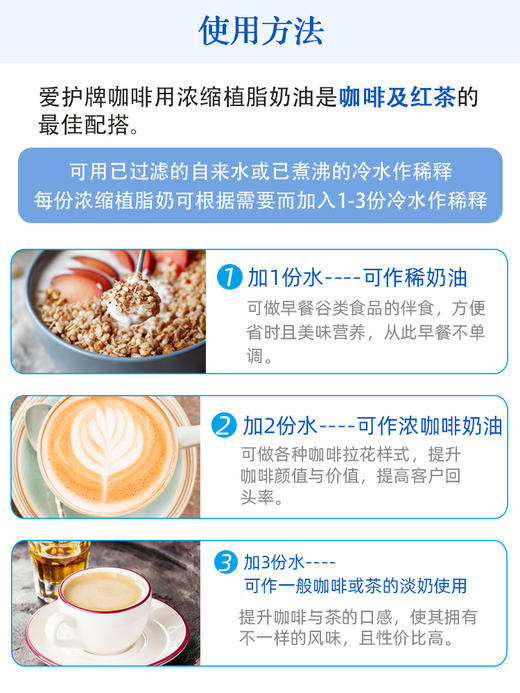 使用方法

爱护牌咖啡用浓缩植脂奶油是咖啡及红茶的最佳配搭。

可用已过滤的自来水或已煮沸的冷水作稀释
每份浓缩植脂奶可根据需要而加入1-3份冷水作稀释

1 加1份水----可作稀奶油
可做早餐谷类食品的伴食，方便省时且美味营养，从此早餐不单调。

2 加2份水----可作浓咖啡奶油
可做各种咖啡拉花样式，提升咖啡颜值与价值，提高客户回头率。

3 加3份水----
可作一般咖啡或茶的淡奶使用
提升咖啡与茶的口感，使其拥有不一样的风味，且性价比高。